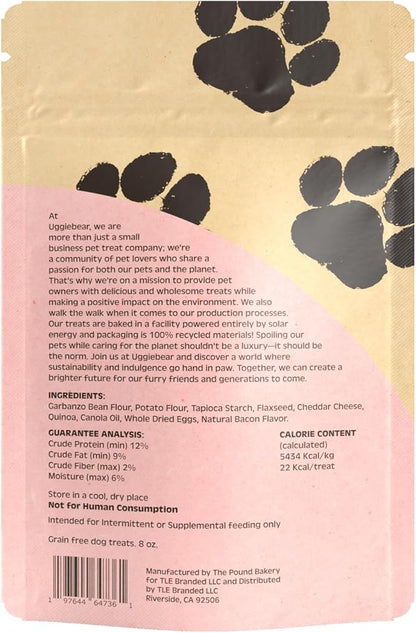 At Uggiebear, we are more than just a small business pet treat company; we're a community of pet lovers who share a passion for both our pets and the planet. That's why we're on a mission to provide pet owners with delicious and wholesome treats while making a positive impact on the environment. We also walk the walk when it comes to our production processes. Our treats are baked in a facility powered entirely by solar energy and packaging is 100% recycled materials! Spoiling our pets while caring for the planet shouldn't be a luxury—it should be the norm. Join us at Uggiebear and discover a world where sustainability and indulgence go hand in paw. Together, we can create a brighter future for our furry friends and generations to come.

INGREDIENTS:
Garbanzo Bean Flour, Potato Flour, Tapioca Starch, Flaxseed, Cheddar Cheese, Quinoa, Canola Oil, Whole Dried Eggs, Natural Bacon Flavor.

GUARANTEE ANALYSIS:
Crude Protein (min) 12%
Crude Fat (min) 9%
Crude Fiber (max) 2%
Moisture (max) 6%

CALORIE CONTENT
(calculated)
5434 Kcal/kg
22 Kcal/treat

Store in a cool, dry place
Not for Human Consumption

Intended for Intermittent or Supplemental feeding only

Grain free dog treats. 8 oz.

1 97644 64736 1

Manufactured by The Pound Bakery for TLE Branded LLC and Distributed by TLE Branded LLC
Riverside, CA 92506